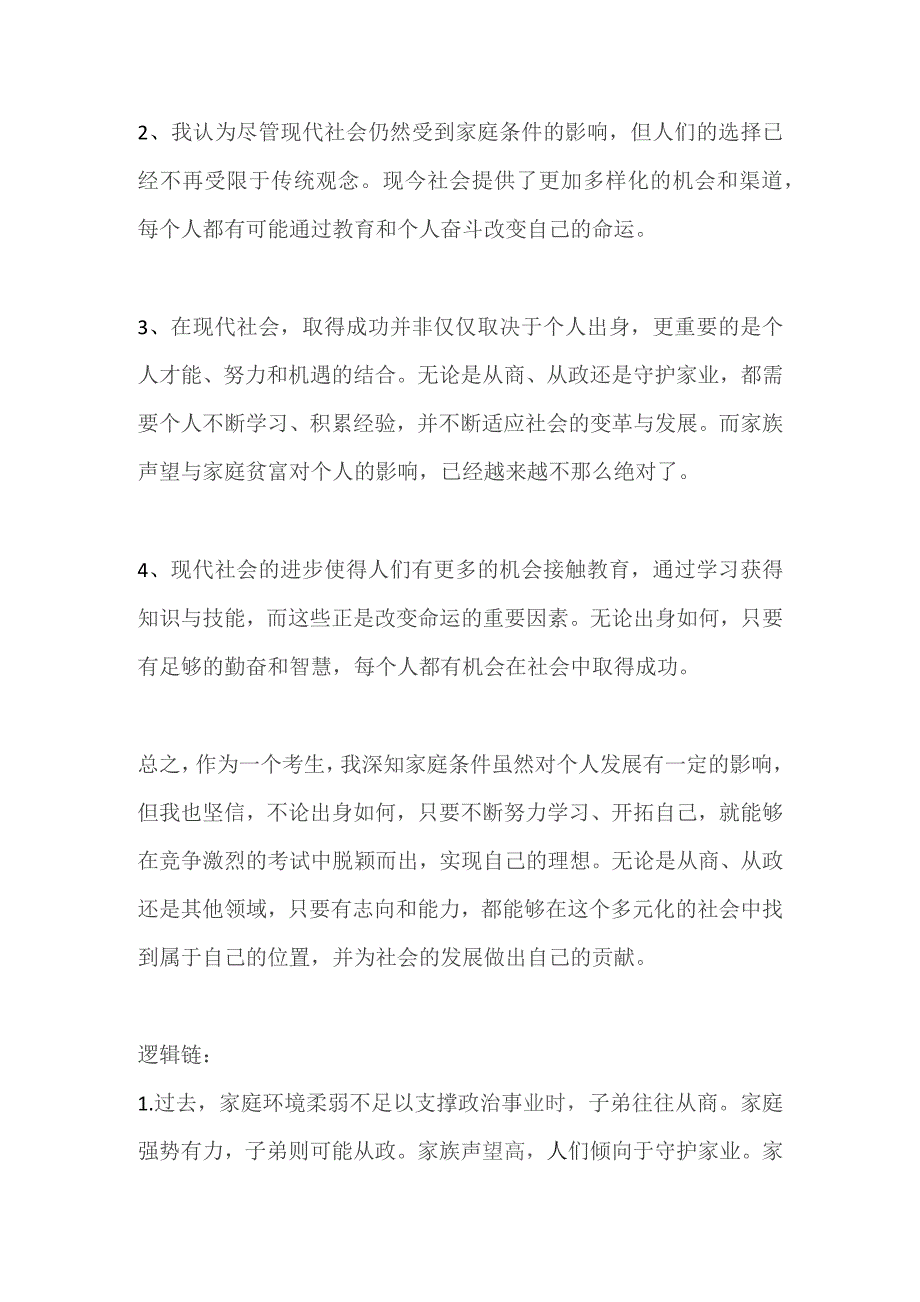 2、我认为尽管现代社会仍然受到家庭条件的影响，但人们的选择已经不再受限于传统观念。现今社会提供了更加多样化的机会和渠道，每个人都有可能通过教育和个人奋斗改变自己的命运。

3、在现代社会，取得成功并非仅仅取决于个人出身，更重要的是个人才能、努力和机遇的结合。无论是从商、从政还是守护家业，都需要个人不断学习、积累经验，并不断适应社会的变革与发展。而家族声望与家庭贫富对个人的影响，已经越来越不那么绝对了。

4、现代社会的进步使得人们有更多的机会接触教育，通过学习获得知识与技能，而这些正是改变命运的重要因素。无论出身如何，只要有足够的勤奋和智慧，每个人都有机会在社会中取得成功。

总之，作为一个考生，我深知家庭条件虽然对个人发展有一定的影响，但我也坚信，不论出身如何，只要不断努力学习、开拓自己，就能够在竞争激烈的考试中脱颖而出，实现自己的理想。无论是从商、从政还是其他领域，只要有志向和能力，都能够在这个多元化的社会中找到属于自己的位置，并为社会的发展做出自己的贡献。

逻辑链：
1.过去，家庭环境柔弱不足以支撑政治事业时，子弟往往从商。家庭强势有力，子弟则可能从政。家族声望高，人们倾向于守护家业。家